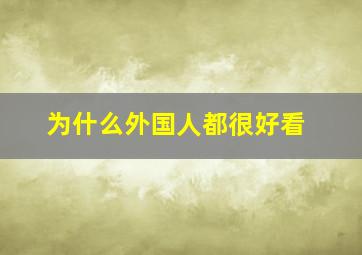 为什么外国人都很好看